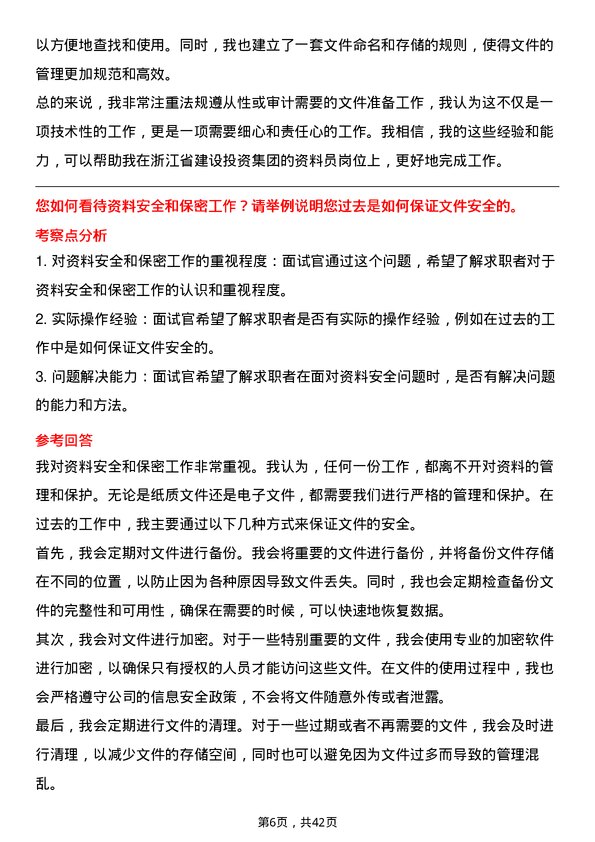 以方便地查找和使用。同时，我也建立了一套文件命名和存储的规则，使得文件的管理更加规范和高效。

总的来说，我非常注重法规遵从性或审计需要的文件准备工作，我认为这不仅是一项技术性的工作，更是一项需要细心和责任心的工作。我相信，我的这些经验和能力，可以帮助我在浙江省建设投资集团的资料员岗位上，更好地完成工作。

您如何看待资料安全和保密工作？请举例说明您过去是如何保证文件安全的。

考察点分析

1. 对资料安全和保密工作的重视程度：面试官通过这个问题，希望了解求职者对于资料安全和保密工作的认识和重视程度。

2. 实际操作经验：面试官希望了解求职者是否有实际的操作经验，例如在过去的工作中是如何保证文件安全的。

3. 问题解决能力：面试官希望了解求职者在面对资料安全问题时，是否有解决问题的能力和方法。

参考回答

我对资料安全和保密工作非常重视。我认为，任何一份工作，都离不开对资料的管理和保护。无论是纸质文件还是电子文件，都需要我们进行严格的管理和保护。在过去的工作中，我主要通过以下几种方式来保证文件的安全。

首先，我会定期对文件进行备份。我会将重要的文件进行备份，并将备份文件存储在不同的位置，以防止因为各种原因导致文件丢失。同时，我也会定期检查备份文件的完整性和可用性，确保在需要的时候，可以快速地恢复数据。

其次，我会对文件进行加密。对于一些特别重要的文件，我会使用专业的加密软件进行加密，以确保只有授权的人员才能访问这些文件。在文件的使用过程中，我也会严格遵守公司的信息安全政策，不会将文件随意外传或者泄露。

最后，我会定期进行文件的清理。对于一些过期或者不再需要的文件，我会及时进行清理，以减少文件的存储空间，同时也可以避免因为文件过多而导致的管理混乱。

第6页，共42页